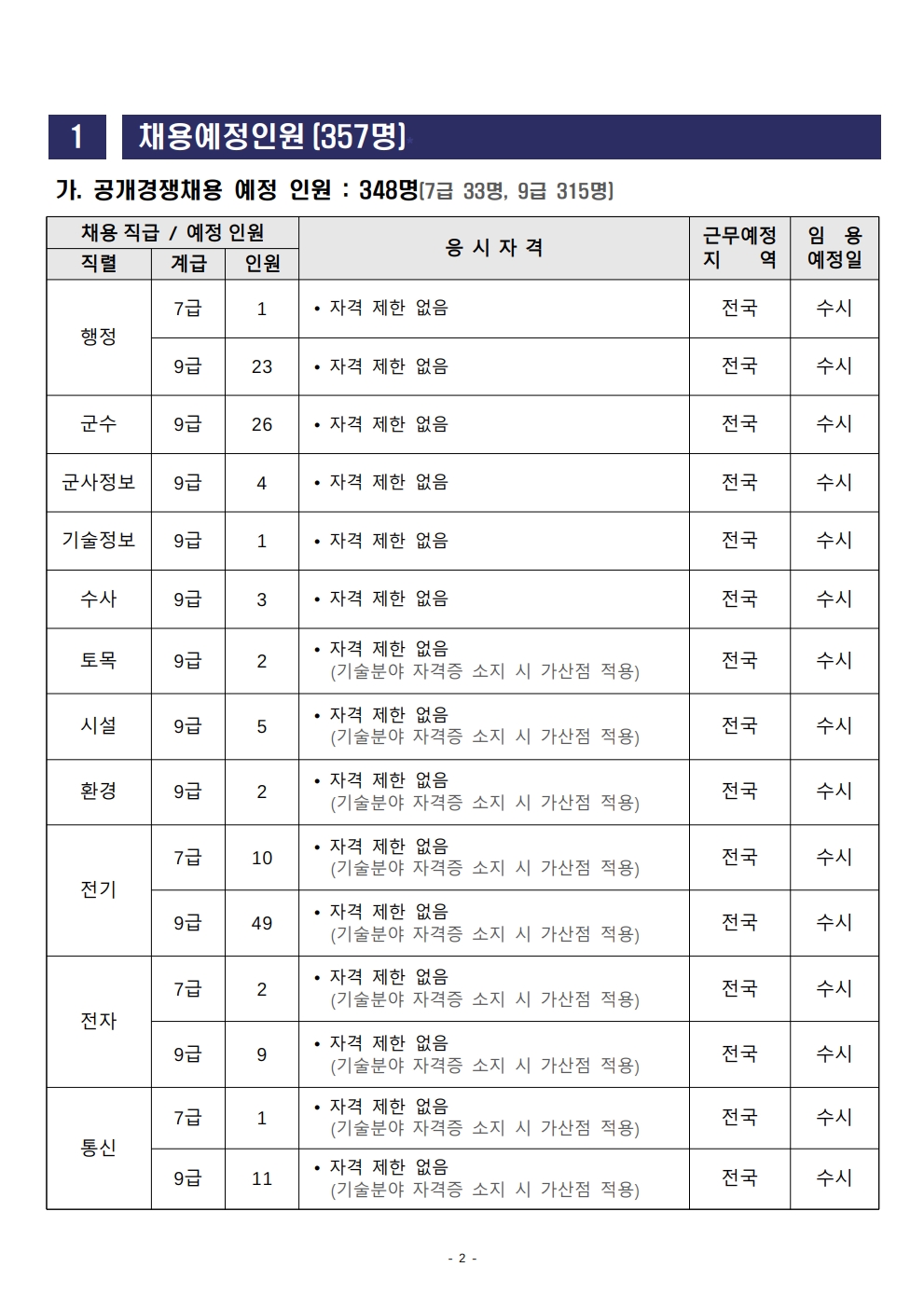 1 채용예정인원 (357명)

가. 공개경쟁채용 예정 인원 : 348명(7급 33명, 9급 315명)

| 채용 직급 / 예정 인원 | | | 응 시 자 격 | 근무예정 지 역 | 임 용 예정일 |
|---|---|---|---|---|---|
| 직렬 | 계급 | 인원 | | | |
| 행정 | 7급 | 1 | • 자격 제한 없음 | 전국 | 수시 |
| | 9급 | 23 | • 자격 제한 없음 | 전국 | 수시 |
| 군수 | 9급 | 26 | • 자격 제한 없음 | 전국 | 수시 |
| 군사정보 | 9급 | 4 | • 자격 제한 없음 | 전국 | 수시 |
| 기술정보 | 9급 | 1 | • 자격 제한 없음 | 전국 | 수시 |
| 수사 | 9급 | 3 | • 자격 제한 없음 | 전국 | 수시 |
| 토목 | 9급 | 2 | • 자격 제한 없음 (기술분야 자격증 소지 시 가산점 적용) | 전국 | 수시 |
| 시설 | 9급 | 5 | • 자격 제한 없음 (기술분야 자격증 소지 시 가산점 적용) | 전국 | 수시 |
| 환경 | 9급 | 2 | • 자격 제한 없음 (기술분야 자격증 소지 시 가산점 적용) | 전국 | 수시 |
| 전기 | 7급 | 10 | • 자격 제한 없음 (기술분야 자격증 소지 시 가산점 적용) | 전국 | 수시 |
| | 9급 | 49 | • 자격 제한 없음 (기술분야 자격증 소지 시 가산점 적용) | 전국 | 수시 |
| 전자 | 7급 | 2 | • 자격 제한 없음 (기술분야 자격증 소지 시 가산점 적용) | 전국 | 수시 |
| | 9급 | 9 | • 자격 제한 없음 (기술분야 자격증 소지 시 가산점 적용) | 전국 | 수시 |
| 통신 | 7급 | 1 | • 자격 제한 없음 (기술분야 자격증 소지 시 가산점 적용) | 전국 | 수시 |
| | 9급 | 11 | • 자격 제한 없음 (기술분야 자격증 소지 시 가산점 적용) | 전국 | 수시 |

- 2 -